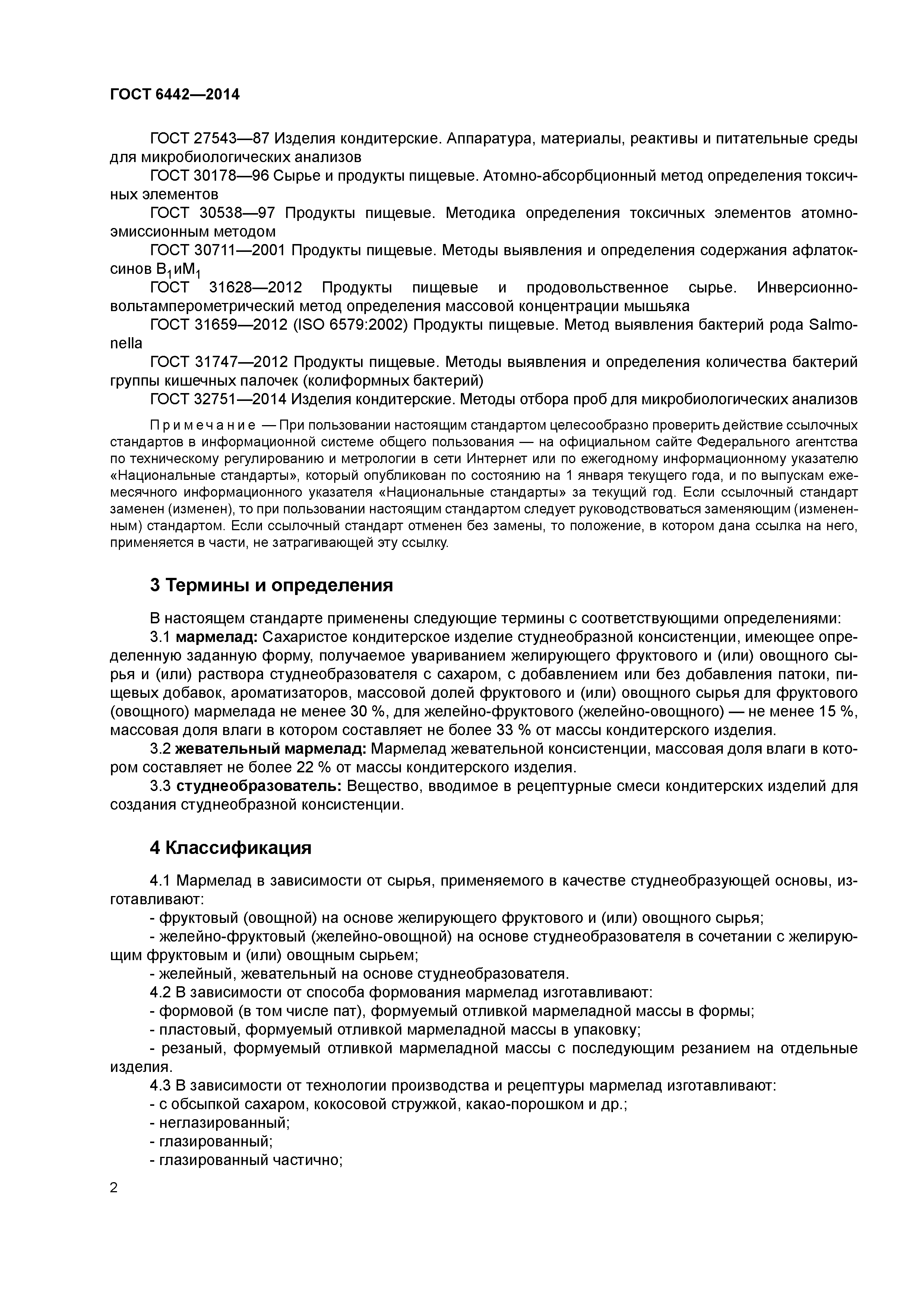 ГОСТ 6442—2014

ГОСТ 27543—87 Изделия кондитерские. Аппаратура, материалы, реактивы и питательные среды для микробиологических анализов

ГОСТ 30178—96 Сырье и продукты пищевые. Атомно-абсорбционный метод определения токсичных элементов

ГОСТ 30538—97 Продукты пищевые. Методика определения токсичных элементов атомно-эмиссионным методом

ГОСТ 30711—2001 Продукты пищевые. Методы выявления и определения содержания афлатоксинов $B_1$и$M_1$

ГОСТ 31628—2012 Продукты пищевые и продовольственное сырье. Инверсионно-вольтамперометрический метод определения массовой концентрации мышьяка

ГОСТ 31659—2012 (ISO 6579:2002) Продукты пищевые. Метод выявления бактерий рода Salmonella

ГОСТ 31747—2012 Продукты пищевые. Методы выявления и определения количества бактерий группы кишечных палочек (колиформных бактерий)

ГОСТ 32751—2014 Изделия кондитерские. Методы отбора проб для микробиологических анализов

Примечание — При пользовании настоящим стандартом целесообразно проверить действие ссылочных стандартов в информационной системе общего пользования — на официальном сайте Федерального агентства по техническому регулированию и метрологии в сети Интернет или по ежегодному информационному указателю «Национальные стандарты», который опубликован по состоянию на 1 января текущего года, и по выпускам ежемесячного информационного указателя «Национальные стандарты» за текущий год. Если ссылочный стандарт заменен (изменен), то при пользовании настоящим стандартом следует руководствоваться заменяющим (измененным) стандартом. Если ссылочный стандарт отменен без замены, то положение, в котором дана ссылка на него, применяется в части, не затрагивающей эту ссылку.

3 Термины и определения

В настоящем стандарте применены следующие термины с соответствующими определениями:

3.1 мармелад: Сахаристое кондитерское изделие студнеобразной консистенции, имеющее определенную заданную форму, получаемое увариванием желирующего фруктового и (или) овощного сырья и (или) раствора студнеобразователя с сахаром, с добавлением или без добавления патоки, пищевых добавок, ароматизаторов, массовой долей фруктового и (или) овощного сырья для фруктового (овощного) мармелада не менее 30 %, для желейно-фруктового (желейно-овощного) — не менее 15 %, массовая доля влаги в котором составляет не более 33 % от массы кондитерского изделия.

3.2 жевательный мармелад: Мармелад жевательной консистенции, массовая доля влаги в котором составляет не более 22 % от массы кондитерского изделия.

3.3 студнеобразователь: Вещество, вводимое в рецептурные смеси кондитерских изделий для создания студнеобразной консистенции.

4 Классификация

4.1 Мармелад в зависимости от сырья, применяемого в качестве студнеобразующей основы, изготавливают:

- фруктовый (овощной) на основе желирующего фруктового и (или) овощного сырья;

- желейно-фруктовый (желейно-овощной) на основе студнеобразователя в сочетании с желирующим фруктовым и (или) овощным сырьем;

- желейный, жевательный на основе студнеобразователя.

4.2 В зависимости от способа формования мармелад изготавливают:

- формовой (в том числе пат), формуемый отливкой мармеладной массы в формы;

- пластовый, формуемый отливкой мармеладной массы в упаковку;

- резаный, формуемый отливкой мармеладной массы с последующим резанием на отдельные изделия.

4.3 В зависимости от технологии производства и рецептуры мармелад изготавливают:

- с обсыпкой сахаром, кокосовой стружкой, какао-порошком и др.;

- неглазированный;

- глазированный;

- глазированный частично;

2